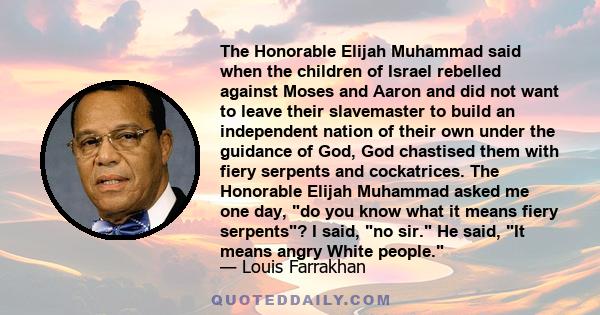 The Honorable Elijah Muhammad said when the children of Israel rebelled against Moses and Aaron and did not want to leave their slavemaster to build an independent nation of their own under the guidance of God, God chastised them with fiery serpents and cockatrices. The Honorable Elijah Muhammad asked me one day, "do you know what it means fiery serpents"? I said, "no sir." He said, "It means angry White people."
— Louis Farrakhan

QUOTEDDAILY.COM